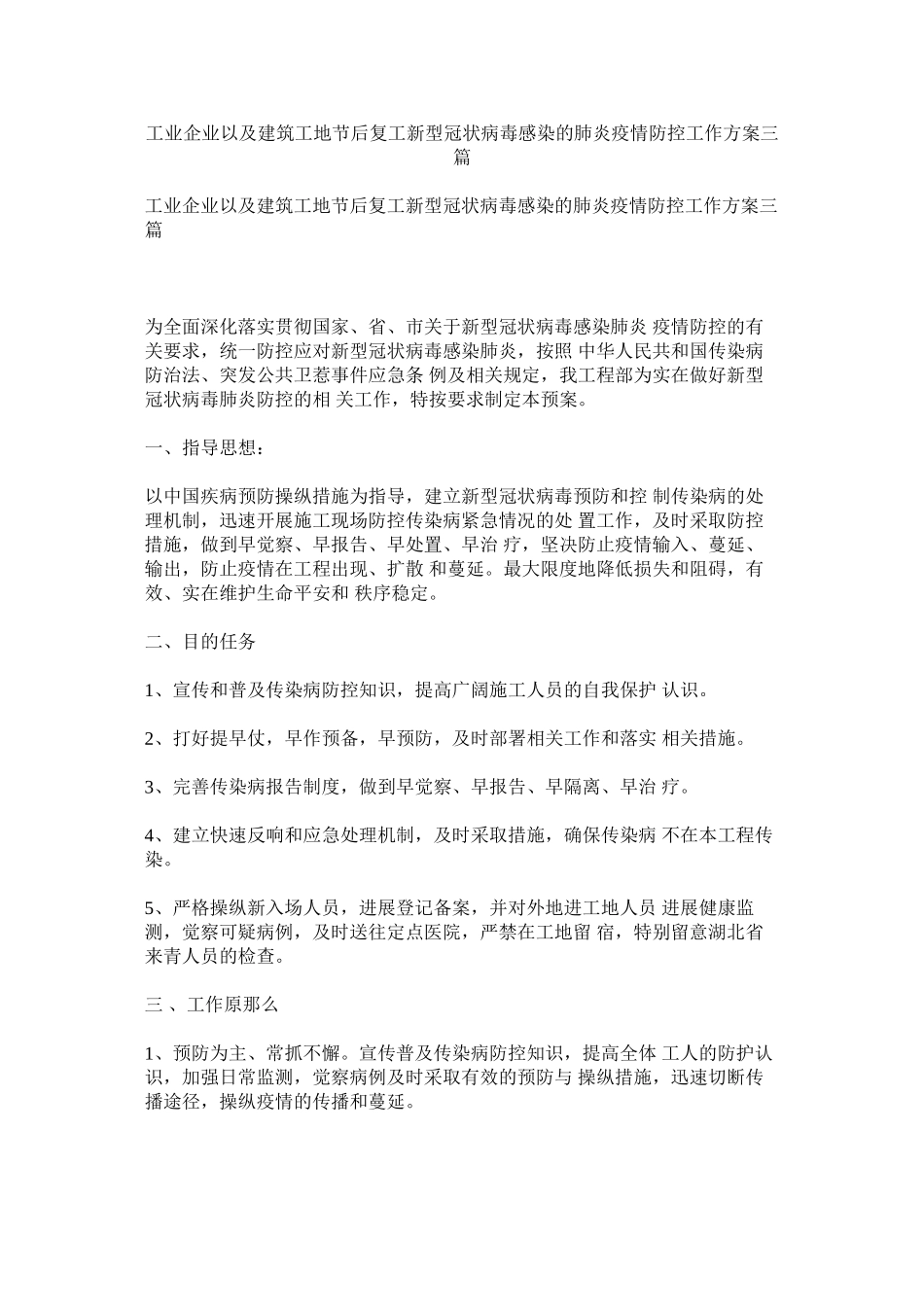 工业企业以及建筑工地节后复工新型冠状病毒感染的肺炎疫情防控工作方案三篇

工业企业以及建筑工地节后复工新型冠状病毒感染的肺炎疫情防控工作方案三篇

为全面深化落实贯彻国家、省、市关于新型冠状病毒感染肺炎 疫情防控的有关要求，统一防控应对新型冠状病毒感染肺炎，按照 中华人民共和国传染病防治法、突发公共卫惹事件应急条 例及相关规定，我工程部为实在做好新型冠状病毒肺炎防控的相 关工作，特按要求制定本预案。

一、指导思想：

以中国疾病预防操纵措施为指导，建立新型冠状病毒预防和控 制传染病的处理机制，迅速开展施工现场防控传染病紧急情况的处 置工作，及时采取防控措施，做到早觉察、早报告、早处置、早治 疗，坚决防止疫情输入、蔓延、输出，防止疫情在工程出现、扩散 和蔓延。最大限度地降低损失和阻碍，有效、实在维护生命平安和 秩序稳定。

二、目的任务

1、宣传和普及传染病防控知识，提高广阔施工人员的自我保护 认识。

2、打好提早仗，早作预备，早预防，及时部署相关工作和落实 相关措施。

3、完善传染病报告制度，做到早觉察、早报告、早隔离、早治 疗。

4、建立快速反响和应急处理机制，及时采取措施，确保传染病 不在本工程传染。

5、严格操纵新入场人员，进展登记备案，并对外地进工地人员 进展健康监测，觉察可疑病例，及时送往定点医院，严禁在工地留 宿，特别留意湖北省来青人员的检查。

三 、工作原那么

1、预防为主、常抓不懈。宣传普及传染病防控知识，提高全体 工人的防护认识，加强日常监测，觉察病例及时采取有效的预防与 操纵措施，迅速切断传播途径，操纵疫情的传播和蔓延。